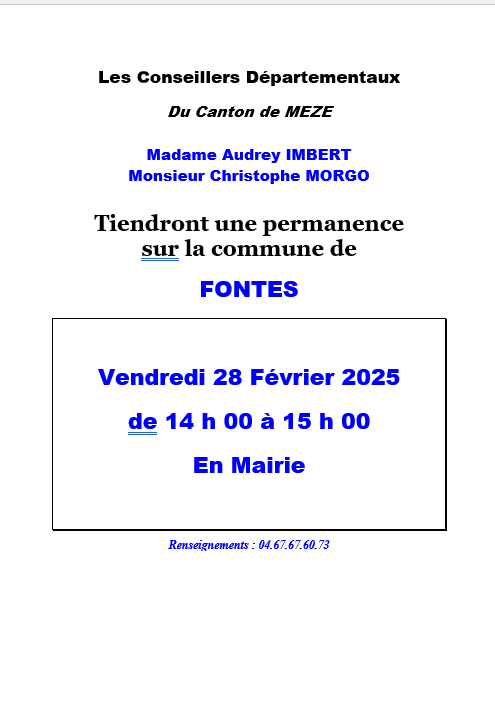 Les Conseillers Départementaux

Du Canton de MEZE

Madame Audrey IMBERT
Monsieur Christophe MORGO

Tiendront une permanence
sur la commune de

FONTES

Vendredi 28 Février 2025

de 14 h 00 à 15 h 00

En Mairie

Renseignements : 04.67.67.60.73